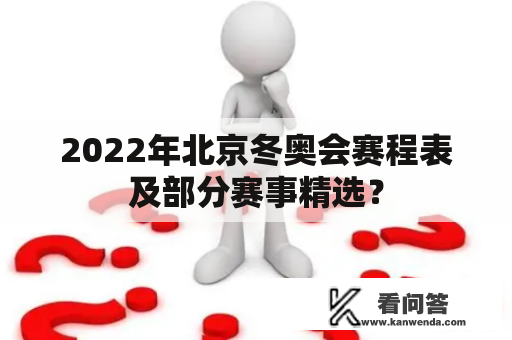 2022年北京冬奥会赛程表及部分赛事精选？

看问答
www.kanwenda.com